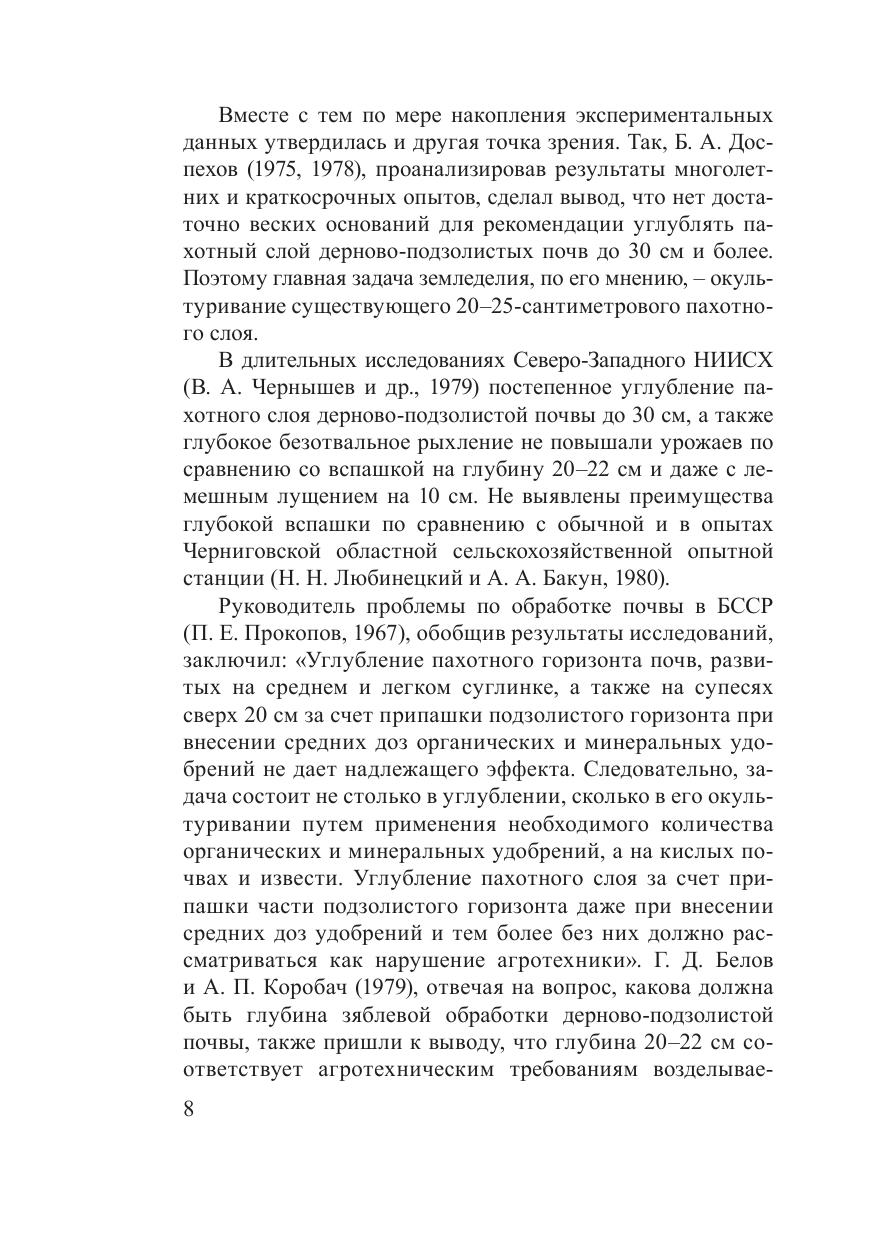 Вместе с тем по мере накопления экспериментальных данных утвердилась и другая точка зрения. Так, Б. А. Доспехов (1975, 1978), проанализировав результаты многолетних и краткосрочных опытов, сделал вывод, что нет достаточно веских оснований для рекомендации углублять пахотный слой дерново-подзолистых почв до 30 см и более. Поэтому главная задача земледелия, по его мнению, – окультуривание существующего 20–25-сантиметрового пахотного слоя.

В длительных исследованиях Северо-Западного НИИСХ (В. А. Чернышев и др., 1979) постепенное углубление пахотного слоя дерново-подзолистой почвы до 30 см, а также глубокое безотвальное рыхление не повышали урожаев по сравнению со вспашкой на глубину 20–22 см и даже с лемешным лущением на 10 см. Не выявлены преимущества глубокой вспашки по сравнению с обычной и в опытах Черниговской областной сельскохозяйственной опытной станции (Н. Н. Любинецкий и А. А. Бакун, 1980).

Руководитель проблемы по обработке почвы в БССР (П. Е. Прокопов, 1967), обобщив результаты исследований, заключил: «Углубление пахотного горизонта почв, развитых на среднем и легком суглинке, а также на супесях сверх 20 см за счет припашки подзолистого горизонта при внесении средних доз органических и минеральных удобрений не дает надлежащего эффекта. Следовательно, задача состоит не столько в углублении, сколько в его окультуривании путем применения необходимого количества органических и минеральных удобрений, а на кислых почвах и извести. Углубление пахотного слоя за счет припашки части подзолистого горизонта даже при внесении средних доз удобрений и тем более без них должно рассматриваться как нарушение агротехники». Г. Д. Белов и А. П. Коробач (1979), отвечая на вопрос, какова должна быть глубина зяблевой обработки дерново-подзолистой почвы, также пришли к выводу, что глубина 20–22 см соответствует агротехническим требованиям возделывае-

8